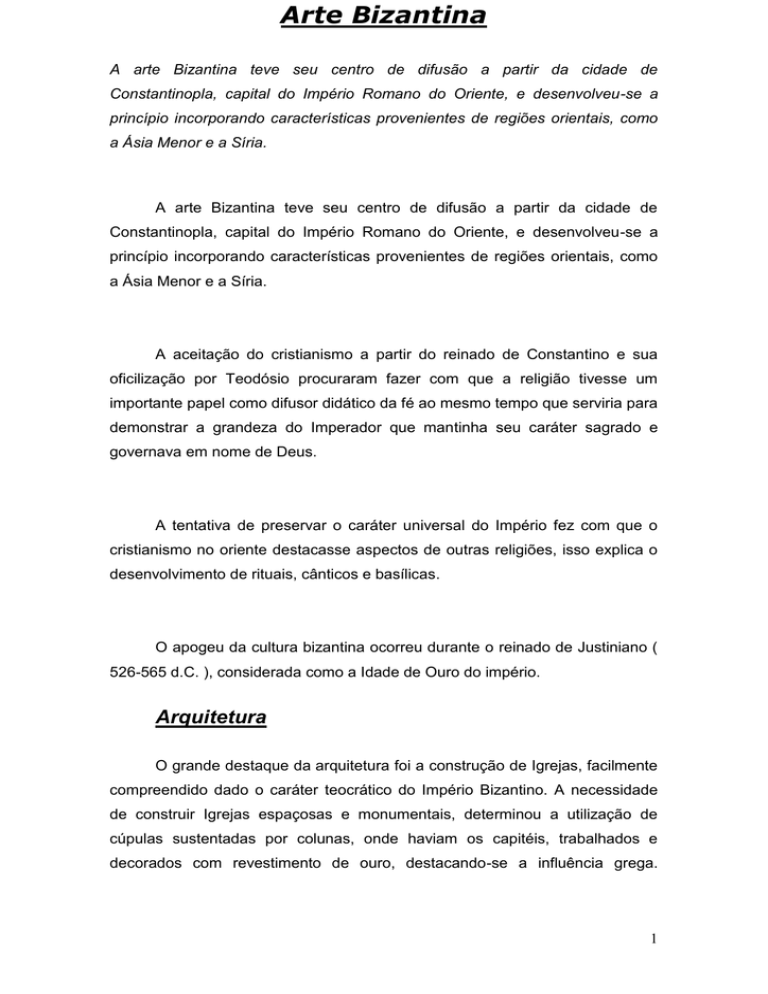 Arte Bizantina

A arte Bizantina teve seu centro de difusão a partir da cidade de Constantinopla, capital do Império Romano do Oriente, e desenvolveu-se a princípio incorporando características provenientes de regiões orientais, como a Ásia Menor e a Síria.

A arte Bizantina teve seu centro de difusão a partir da cidade de Constantinopla, capital do Império Romano do Oriente, e desenvolveu-se a princípio incorporando características provenientes de regiões orientais, como a Ásia Menor e a Síria.

A aceitação do cristianismo a partir do reinado de Constantino e sua oficilização por Teodósio procuraram fazer com que a religião tivesse um importante papel como difusor didático da fé ao mesmo tempo que serviria para demonstrar a grandeza do Imperador que mantinha seu caráter sagrado e governava em nome de Deus.

A tentativa de preservar o caráter universal do Império fez com que o cristianismo no oriente destacasse aspectos de outras religiões, isso explica o desenvolvimento de rituais, cânticos e basílicas.

O apogeu da cultura bizantina ocorreu durante o reinado de Justiniano ( 526-565 d.C. ), considerada como a Idade de Ouro do império.

Arquitetura

O grande destaque da arquitetura foi a construção de Igrejas, facilmente compreendido dado o caráter teocrático do Império Bizantino. A necessidade de construir Igrejas espaçosas e monumentais, determinou a utilização de cúpulas sustentadas por colunas, onde haviam os capitéis, trabalhados e decorados com revestimento de ouro, destacando-se a influência grega.

1